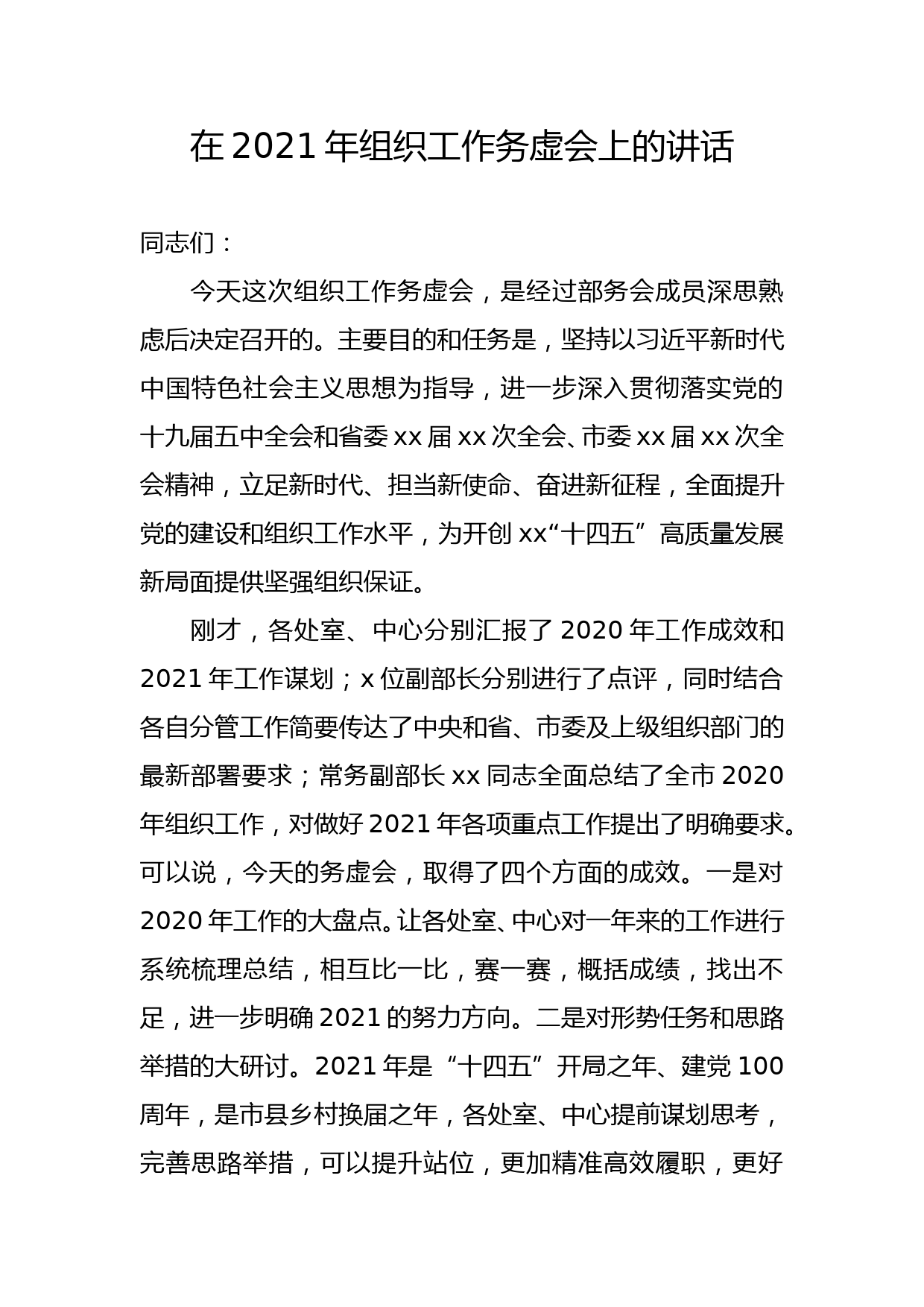 在 2021 年组织工作务虚会上的讲话

同志们：

今天这次组织工作务虚会，是经过部务会成员深思熟虑后决定召开的。主要目的和任务是，坚持以习近平新时代中国特色社会主义思想为指导，进一步深入贯彻落实党的十九届五中全会和省委 xx 届 xx 次全会、市委 xx 届 xx 次全会精神，立足新时代、担当新使命、奋进新征程，全面提升党的建设和组织工作水平，为开创 xx“十四五”高质量发展新局面提供坚强组织保证。

刚才，各处室、中心分别汇报了 2020 年工作成效和 2021 年工作谋划；x 位副部长分别进行了点评，同时结合各自分管工作简要传达了中央和省、市委及上级组织部门的最新部署要求；常务副部长 xx 同志全面总结了全市 2020 年组织工作，对做好 2021 年各项重点工作提出了明确要求。可以说，今天的务虚会，取得了四个方面的成效。一是对 2020 年工作的大盘点。让各处室、中心对一年来的工作进行系统梳理总结，相互比一比，赛一赛，概括成绩，找出不足，进一步明确 2021 的努力方向。二是对形势任务和思路举措的大研讨。2021 年是“十四五”开局之年、建党 100 周年，是市县乡村换届之年，各处室、中心提前谋划思考，完善思路举措，可以提升站位，更加精准高效履职，更好